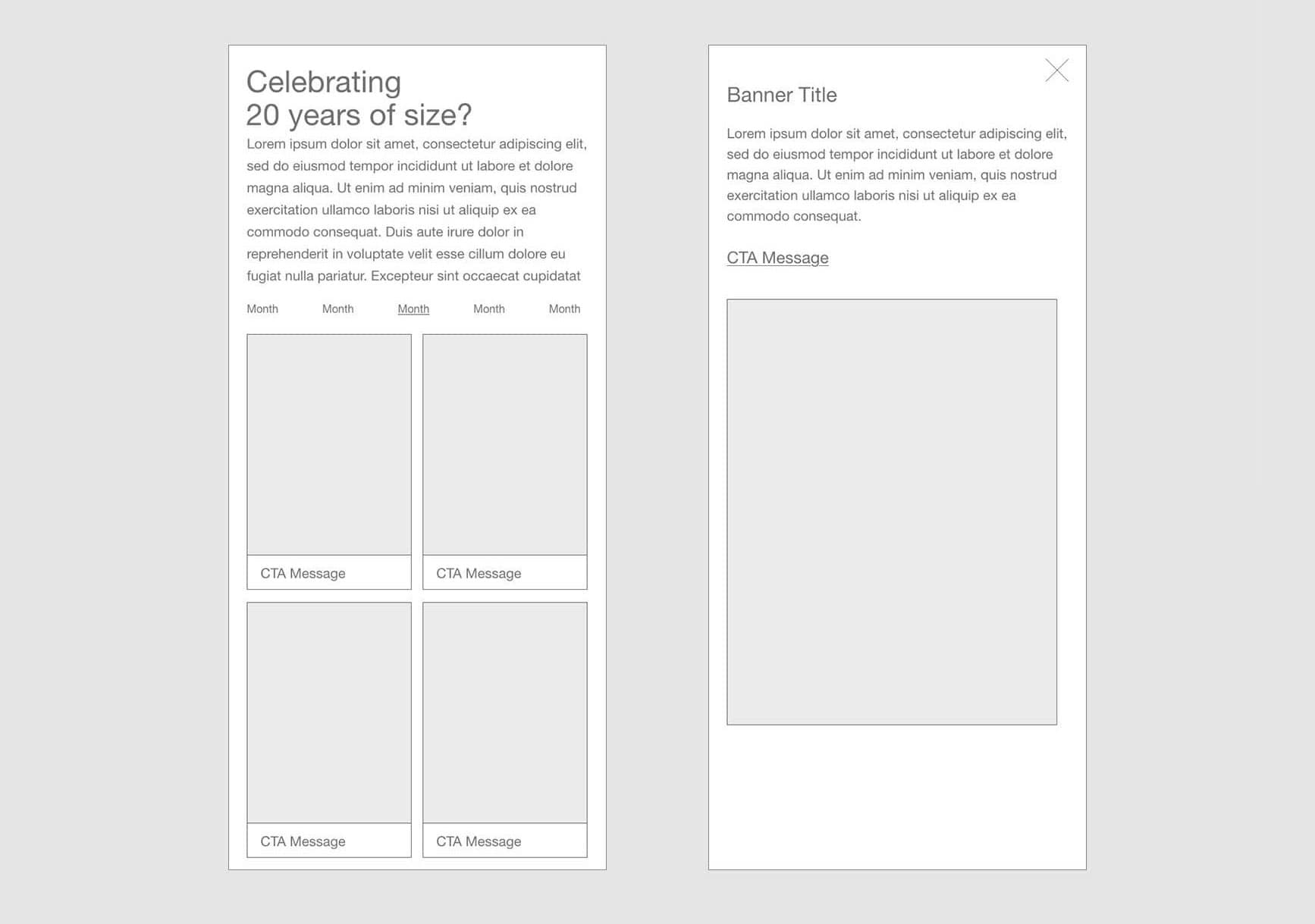 Celebrating
20 years of size?

Lorem ipsum dolor sit amet, consectetur adipiscing elit, sed do eiusmod tempor incididunt ut labore et dolore magna aliqua. Ut enim ad minim veniam, quis nostrud exercitation ullamco laboris nisi ut aliquip ex ea commodo consequat. Duis aute irure dolor in reprehenderit in voluptate velit esse cillum dolore eu fugiat nulla pariatur. Excepteur sint occaecat cupidatat

Month Month Month Month Month

CTA Message

CTA Message

CTA Message

CTA Message

Banner Title

Lorem ipsum dolor sit amet, consectetur adipiscing elit, sed do eiusmod tempor incididunt ut labore et dolore magna aliqua. Ut enim ad minim veniam, quis nostrud exercitation ullamco laboris nisi ut aliquip ex ea commodo consequat.

CTA Message